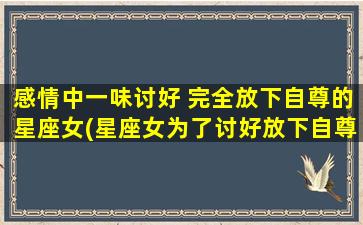 感情中一味讨好 完全放下自尊的星座女(星座女为了讨好放下自尊